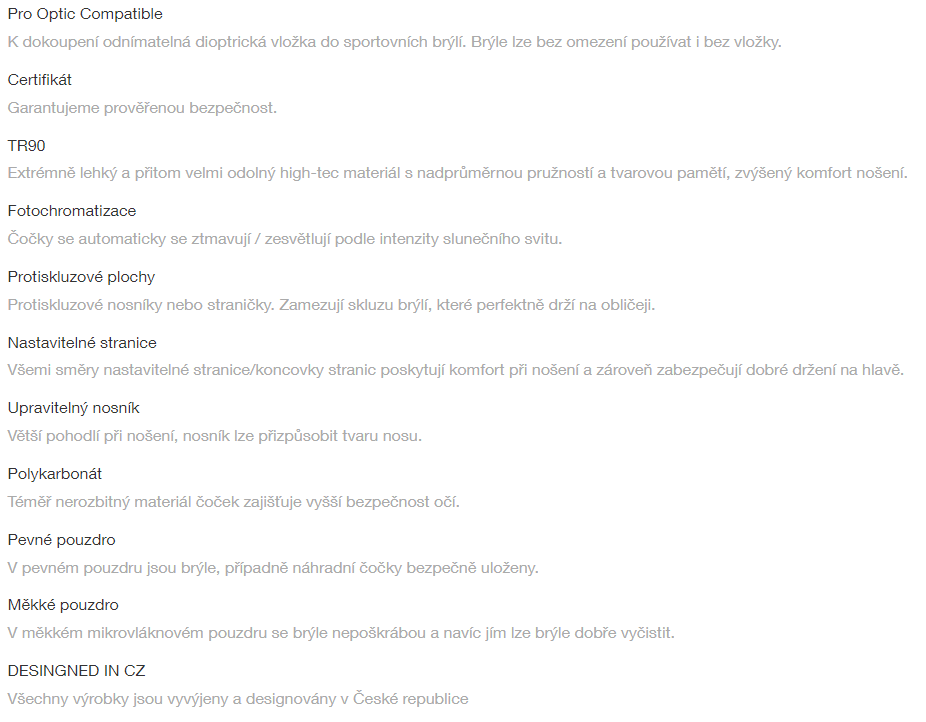 Pro Optic Compatible
K dokoupení odnímatelná dioptrická vložka do sportovních brýlí. Brýle lze bez omezení používat i bez vložky.

Certifikát
Garantujeme prověřenou bezpečnost.

TR90
Extrémně lehký a přitom velmi odolný high-tec materiál s nadprůměrnou pružností a tvarovou pamětí, zvýšený komfort nošení.

Fotochromatizace
Čočky se automaticky se ztmavují / zesvětlují podle intenzity slunečního svitu.

Protiskluzové plochy
Protiskluzové nosníky nebo straničky. Zamezují skluzu brýlí, které perfektně drží na obličeji.

Nastavitelné stranice
Všemi směry nastavitelné stranice/koncovky stranic poskytují komfort při nošení a zároveň zabezpečují dobré držení na hlavě.

Upravitelný nosník
Větší pohodlí při nošení, nosník lze přizpůsobit tvaru nosu.

Polykarbonát
Téměř nerozbitný materiál čoček zajišťuje vyšší bezpečnost očí.

Pevné pouzdro
V pevném pouzdru jsou brýle, případně náhradní čočky bezpečně uloženy.

Měkké pouzdro
V měkkém mikrovláknovém pouzdru se brýle nepoškrábou a navíc jím lze brýle dobře vyčistit.

DESINGNED IN CZ
Všechny výrobky jsou vyvýjeny a designovány v České republice